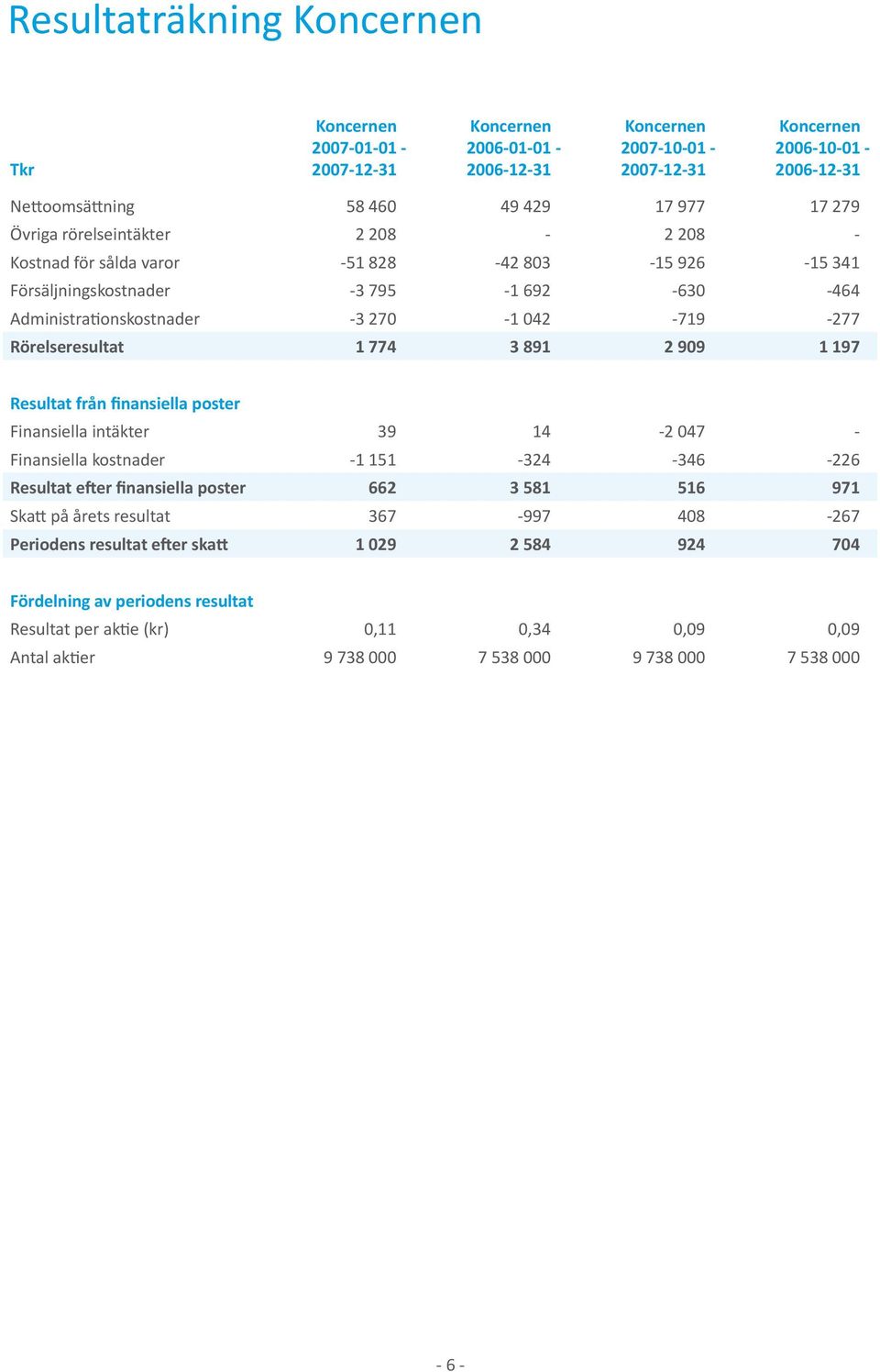 Resultaträkning Koncernen

| Tkr | Koncernen 2007-01-01 - 2007-12-31 | Koncernen 2006-01-01 - 2006-12-31 | Koncernen 2007-10-01 - 2007-12-31 | Koncernen 2006-10-01 - 2006-12-31 |
|---|---|---|---|---|
| Nettoomsättning | 58 460 | 49 429 | 17 977 | 17 279 |
| Övriga rörelseintäkter | 2 208 | - | 2 208 | - |
| Kostnad för sålda varor | -51 828 | -42 803 | -15 926 | -15 341 |
| Försäljningskostnader | -3 795 | -1 692 | -630 | -464 |
| Administrationskostnader | -3 270 | -1 042 | -719 | -277 |
| Rörelseresultat | 1 774 | 3 891 | 2 909 | 1 197 |
| Resultat från finansiella poster | | | | |
| Finansiella intäkter | 39 | 14 | -2 047 | - |
| Finansiella kostnader | -1 151 | -324 | -346 | -226 |
| Resultat efter finansiella poster | 662 | 3 581 | 516 | 971 |
| Skatt på årets resultat | 367 | -997 | 408 | -267 |
| Periodens resultat efter skatt | 1 029 | 2 584 | 924 | 704 |
| Fördelning av periodens resultat | | | | |
| Resultat per aktie (kr) | 0,11 | 0,34 | 0,09 | 0,09 |
| Antal aktier | 9 738 000 | 7 538 000 | 9 738 000 | 7 538 000 |

- 6 -